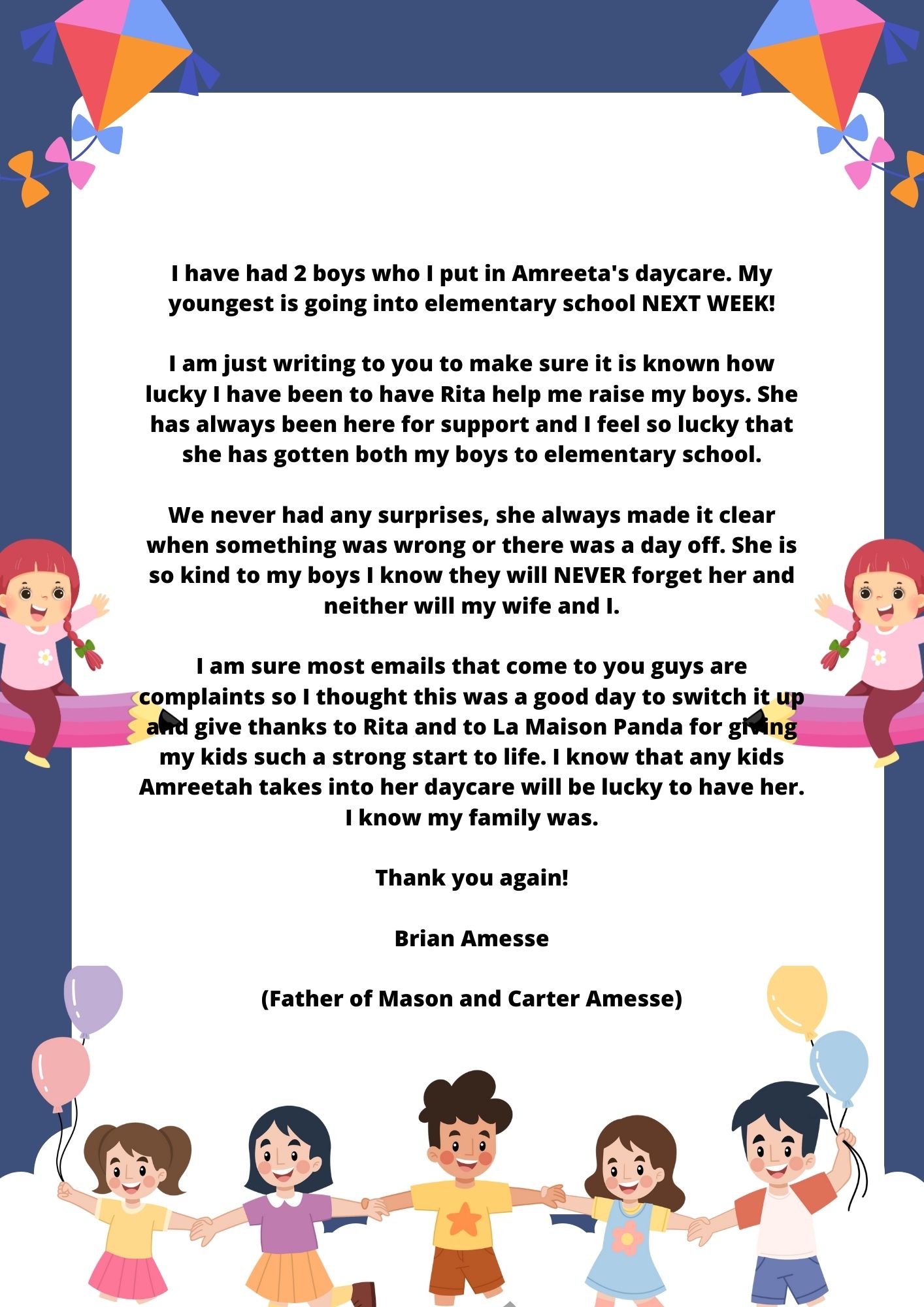 I have had 2 boys who I put in Amreeta's daycare. My youngest is going into elementary school NEXT WEEK!

I am just writing to you to make sure it is known how lucky I have been to have Rita help me raise my boys. She has always been here for support and I feel so lucky that she has gotten both my boys to elementary school.

We never had any surprises, she always made it clear when something was wrong or there was a day off. She is so kind to my boys I know they will NEVER forget her and neither will my wife and I.

I am sure most emails that come to you guys are complaints so I thought this was a good day to switch it up and give thanks to Rita and to La Maison Panda for giving my kids such a strong start to life. I know that any kids Amreetah takes into her daycare will be lucky to have her. I know my family was.

Thank you again!

Brian Amesse

(Father of Mason and Carter Amesse)